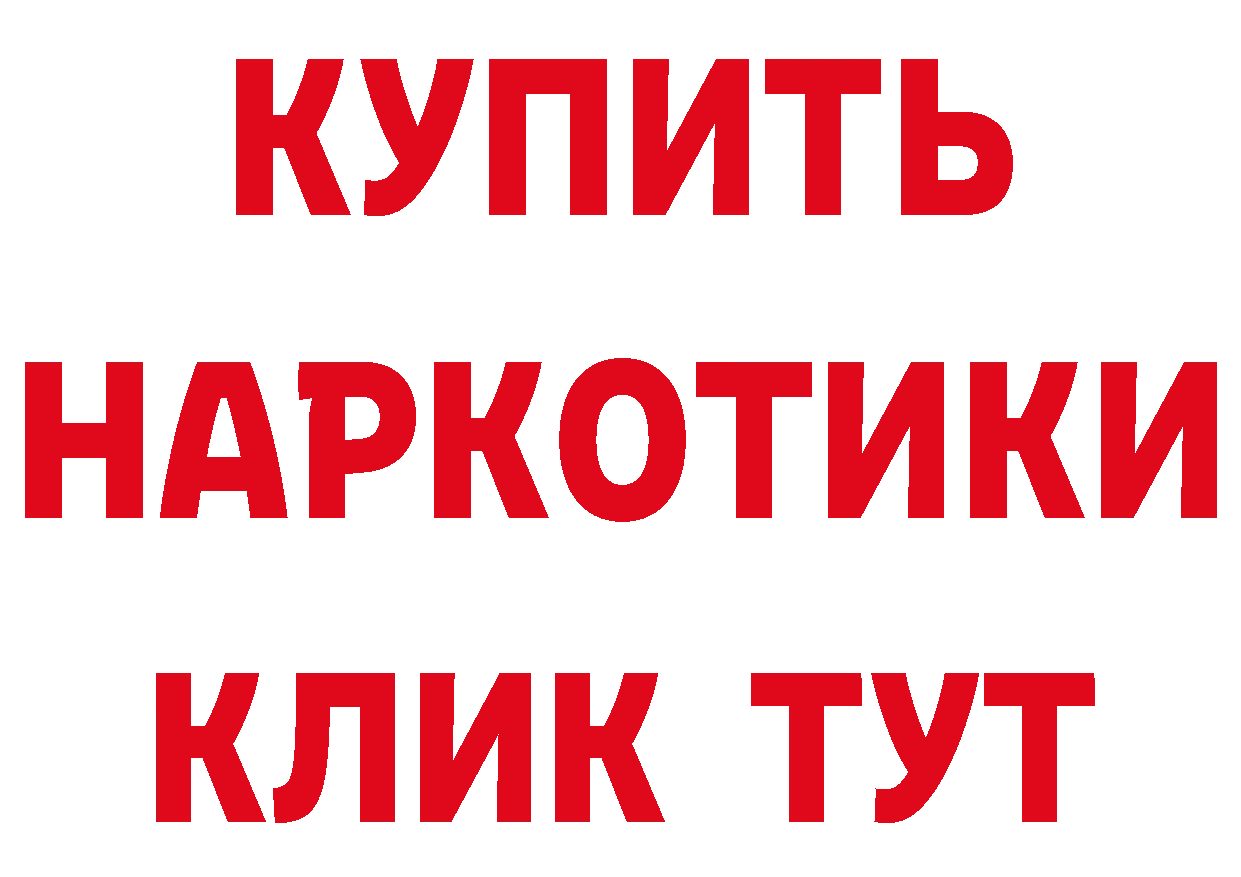 КУПИТЬ НАРКОТИКИ КЛИК ТУТ